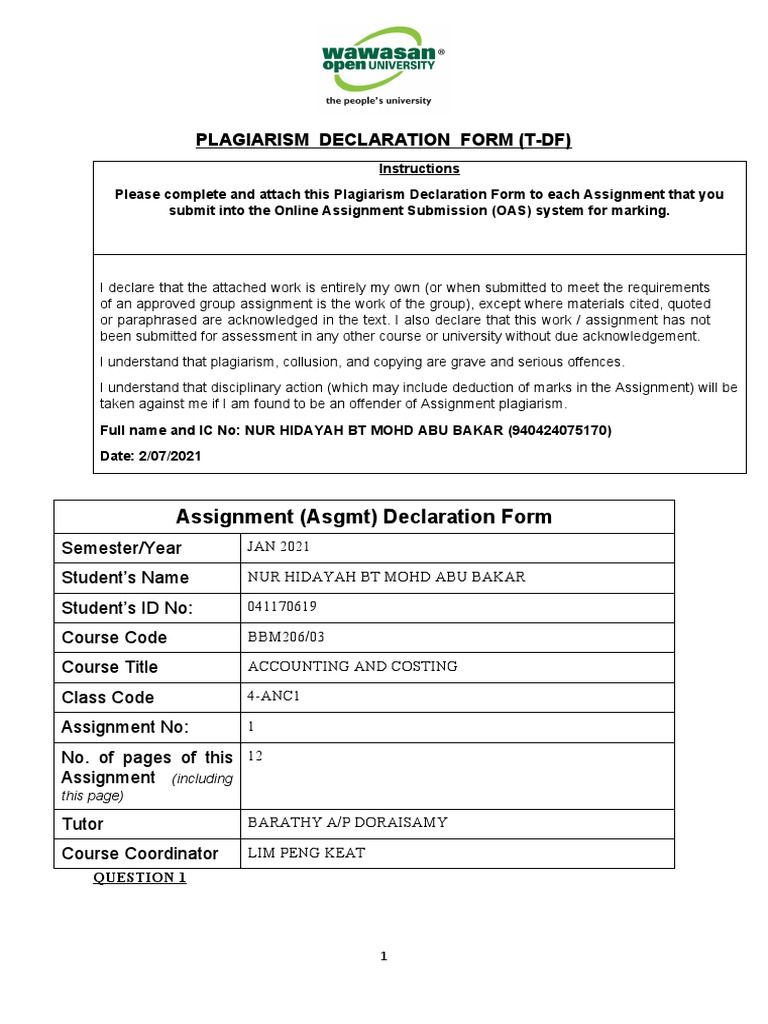 wawasan® open UNIVERSITY
the people's university

PLAGIARISM DECLARATION FORM (T-DF)

Instructions

Please complete and attach this Plagiarism Declaration Form to each Assignment that you submit into the Online Assignment Submission (OAS) system for marking.

I declare that the attached work is entirely my own (or when submitted to meet the requirements of an approved group assignment is the work of the group), except where materials cited, quoted or paraphrased are acknowledged in the text. I also declare that this work / assignment has not been submitted for assessment in any other course or university without due acknowledgement.

I understand that plagiarism, collusion, and copying are grave and serious offences.

I understand that disciplinary action (which may include deduction of marks in the Assignment) will be taken against me if I am found to be an offender of Assignment plagiarism.

Full name and IC No: NUR HIDAYAH BT MOHD ABU BAKAR (940424075170)

Date: 2/07/2021

| Assignment (Asgmt) Declaration Form | |
|---|---|
| Semester/Year | JAN 2021 |
| Student's Name | NUR HIDAYAH BT MOHD ABU BAKAR |
| Student's ID No: | 041170619 |
| Course Code | BBM206/03 |
| Course Title | ACCOUNTING AND COSTING |
| Class Code | 4-ANC1 |
| Assignment No: | 1 |
| No. of pages of this Assignment (including this page) | 12 |
| Tutor | BARATHY A/P DORAISAMY |
| Course Coordinator | LIM PENG KEAT |

QUESTION 1

1